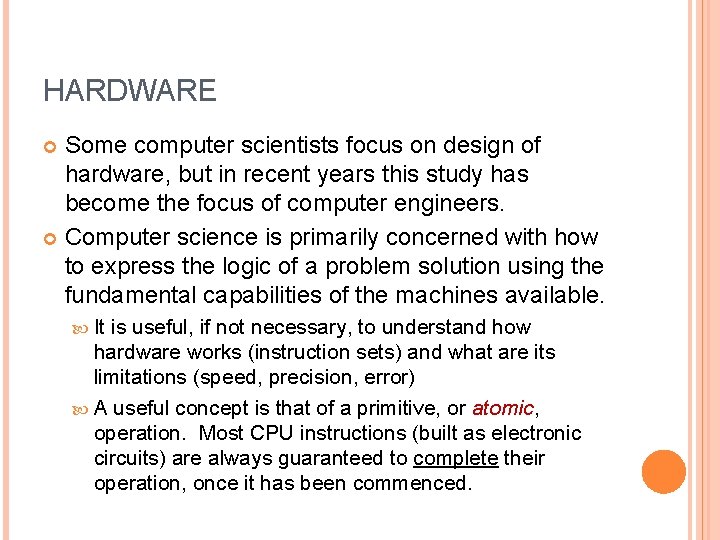 HARDWARE

Some computer scientists focus on design of hardware, but in recent years this study has become the focus of computer engineers.

Computer science is primarily concerned with how to express the logic of a problem solution using the fundamental capabilities of the machines available.

It is useful, if not necessary, to understand how hardware works (instruction sets) and what are its limitations (speed, precision, error)

A useful concept is that of a primitive, or atomic, operation. Most CPU instructions (built as electronic circuits) are always guaranteed to complete their operation, once it has been commenced.